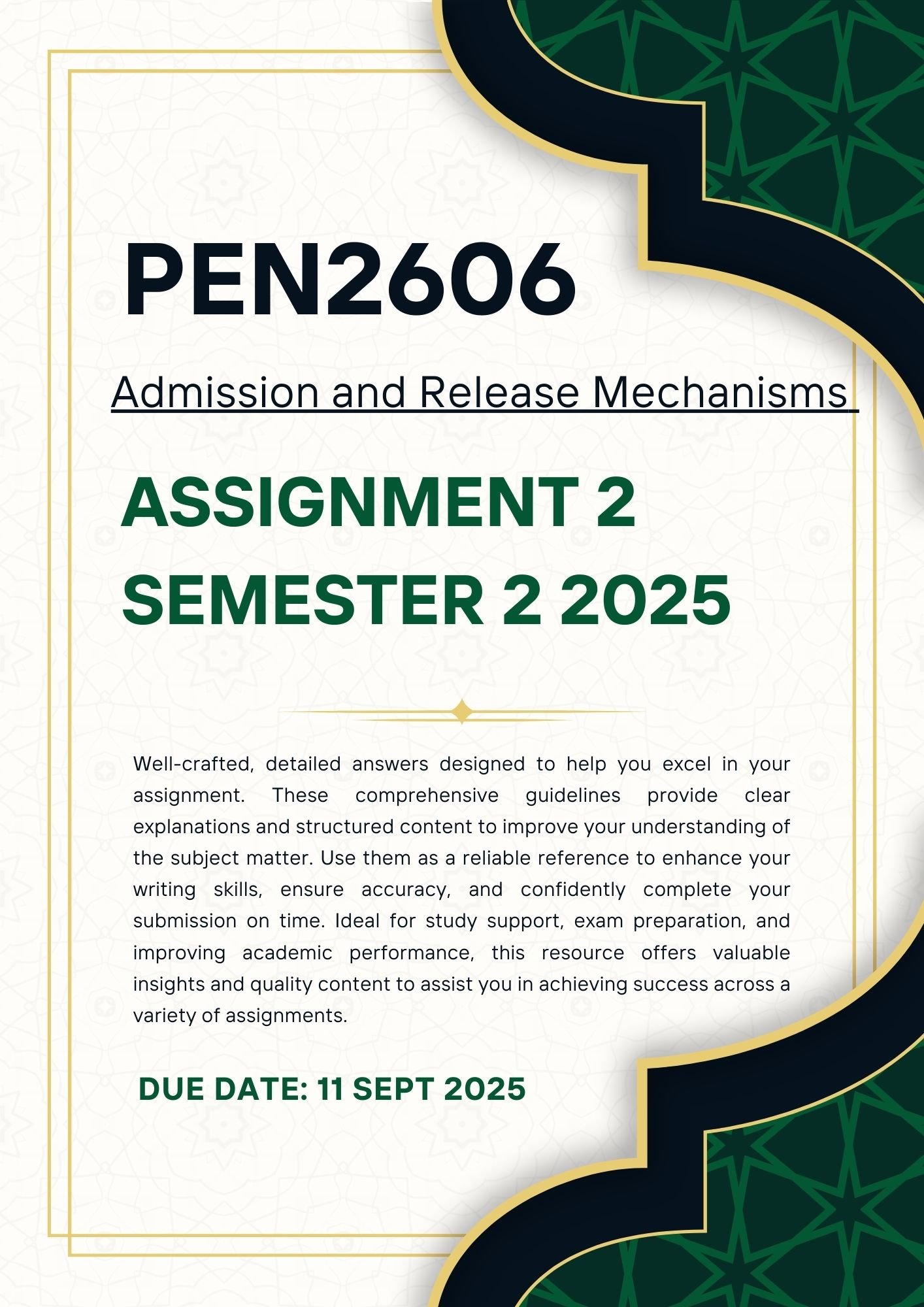 PEN2606

Admission and Release Mechanisms

ASSIGNMENT 2
SEMESTER 2 2025

Well-crafted, detailed answers designed to help you excel in your assignment. These comprehensive guidelines provide clear explanations and structured content to improve your understanding of the subject matter. Use them as a reliable reference to enhance your writing skills, ensure accuracy, and confidently complete your submission on time. Ideal for study support, exam preparation, and improving academic performance, this resource offers valuable insights and quality content to assist you in achieving success across a variety of assignments.

DUE DATE: 11 SEPT 2025